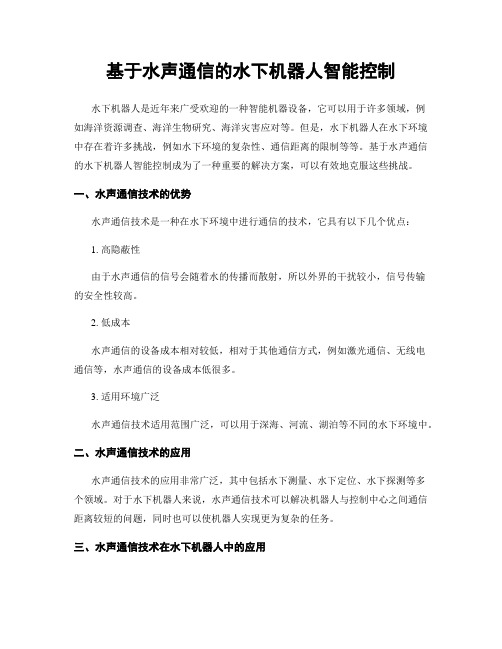 基于水声通信的水下机器人智能控制

水下机器人是近年来广受欢迎的一种智能机器设备，它可以用于许多领域，例如海洋资源调查、海洋生物研究、海洋灾害应对等。但是，水下机器人在水下环境中存在着许多挑战，例如水下环境的复杂性、通信距离的限制等等。基于水声通信的水下机器人智能控制成为了一种重要的解决方案，可以有效地克服这些挑战。

一、水声通信技术的优势

水声通信技术是一种在水下环境中进行通信的技术，它具有以下几个优点：

1. 高隐蔽性

由于水声通信的信号会随着水的传播而散射，所以外界的干扰较小，信号传输的安全性较高。

2. 低成本

水声通信的设备成本相对较低，相对于其他通信方式，例如激光通信、无线电通信等，水声通信的设备成本低很多。

3. 适用环境广泛

水声通信技术适用范围广泛，可以用于深海、河流、湖泊等不同的水下环境中。

二、水声通信技术的应用

水声通信技术的应用非常广泛，其中包括水下测量、水下定位、水下探测等多个领域。对于水下机器人来说，水声通信技术可以解决机器人与控制中心之间通信距离较短的问题，同时也可以使机器人实现更为复杂的任务。

三、水声通信技术在水下机器人中的应用